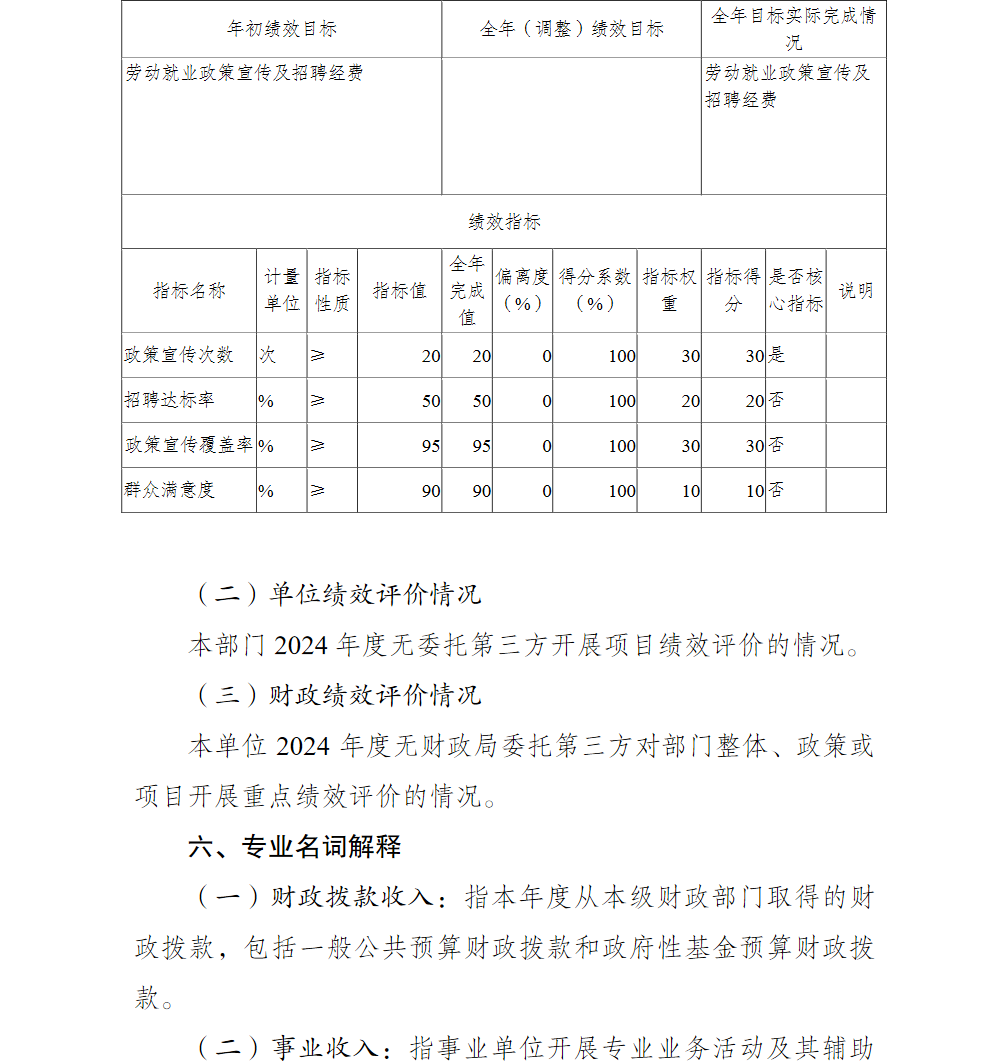 | 年初绩效目标 | 全年（调整）绩效目标 | 全年目标实际完成情况 |
|---|---|---|
| 劳动就业政策宣传及招聘经费 | | 劳动就业政策宣传及招聘经费 |

绩效指标

| 指标名称 | 计量单位 | 指标性质 | 指标值 | 全年完成值 | 偏离度（%） | 得分系数（%） | 指标权重 | 指标得分 | 是否核心指标 | 说明 |
|---|---|---|---|---|---|---|---|---|---|---|
| 政策宣传次数 | 次 | ≥ | 20 | 20 | 0 | 100 | 30 | 30 | 是 | |
| 招聘达标率 | % | ≥ | 50 | 50 | 0 | 100 | 20 | 20 | 否 | |
| 政策宣传覆盖率 | % | ≥ | 95 | 95 | 0 | 100 | 30 | 30 | 否 | |
| 群众满意度 | % | ≥ | 90 | 90 | 0 | 100 | 10 | 10 | 否 | |

（二）单位绩效评价情况

本部门 2024 年度无委托第三方开展项目绩效评价的情况。

（三）财政绩效评价情况

本单位 2024 年度无财政局委托第三方对部门整体、政策或项目开展重点绩效评价的情况。

六、专业名词解释

（一）财政拨款收入：指本年度从本级财政部门取得的财政拨款，包括一般公共预算财政拨款和政府性基金预算财政拨款。

（二）事业收入：指事业单位开展专业业务活动及其辅助